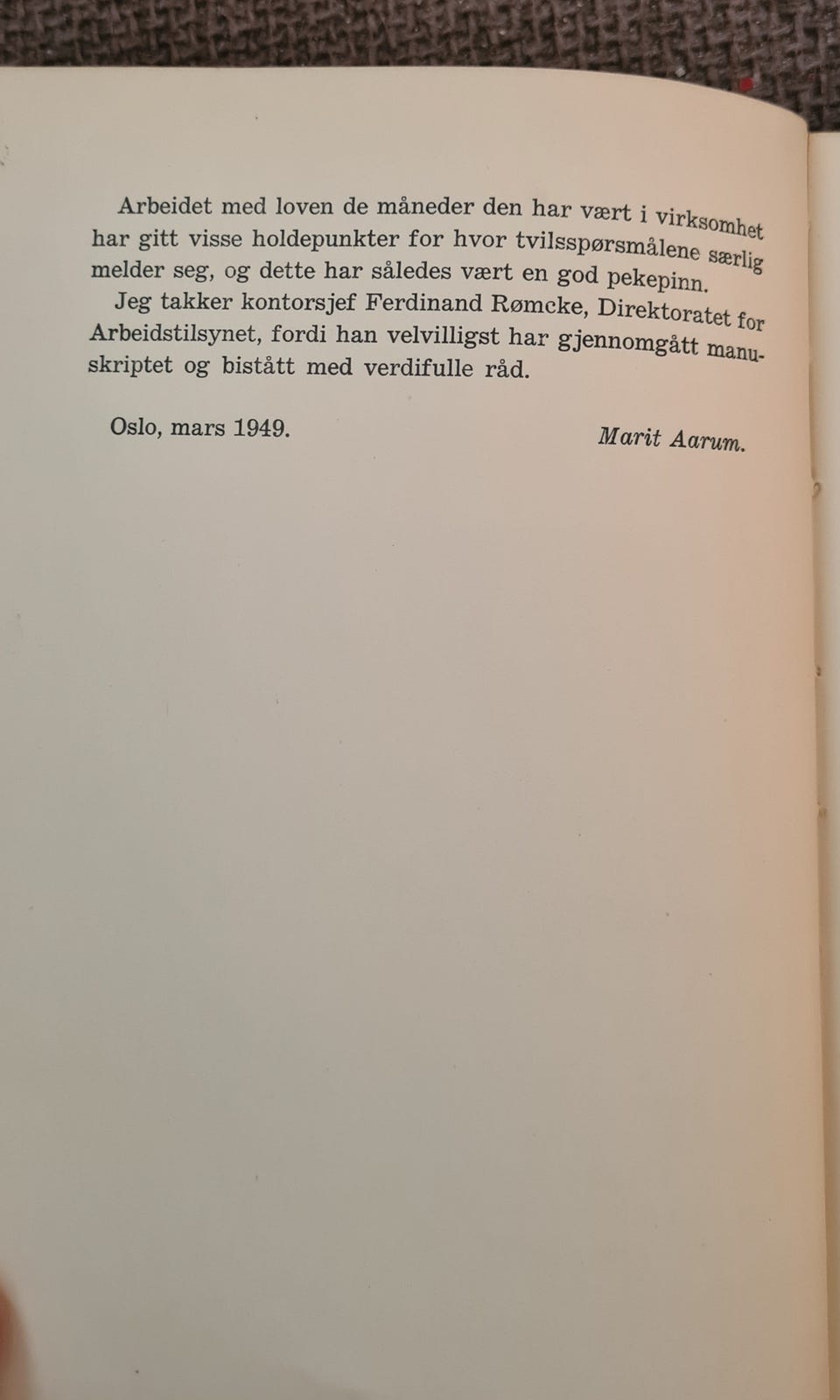 Arbeidet med loven de måneder den har vært i virksomhet har gitt visse holdepunkter for hvor tvilsspørsmålene særlig melder seg, og dette har således vært en god pekepinn.

Jeg takker kontorsjef Ferdinand Rømcke, Direktoratet for Arbeidstilsynet, fordi han velvilligst har gjennomgått manuskriptet og bistått med verdifulle råd.

Oslo, mars 1949.

Marit Aarum.